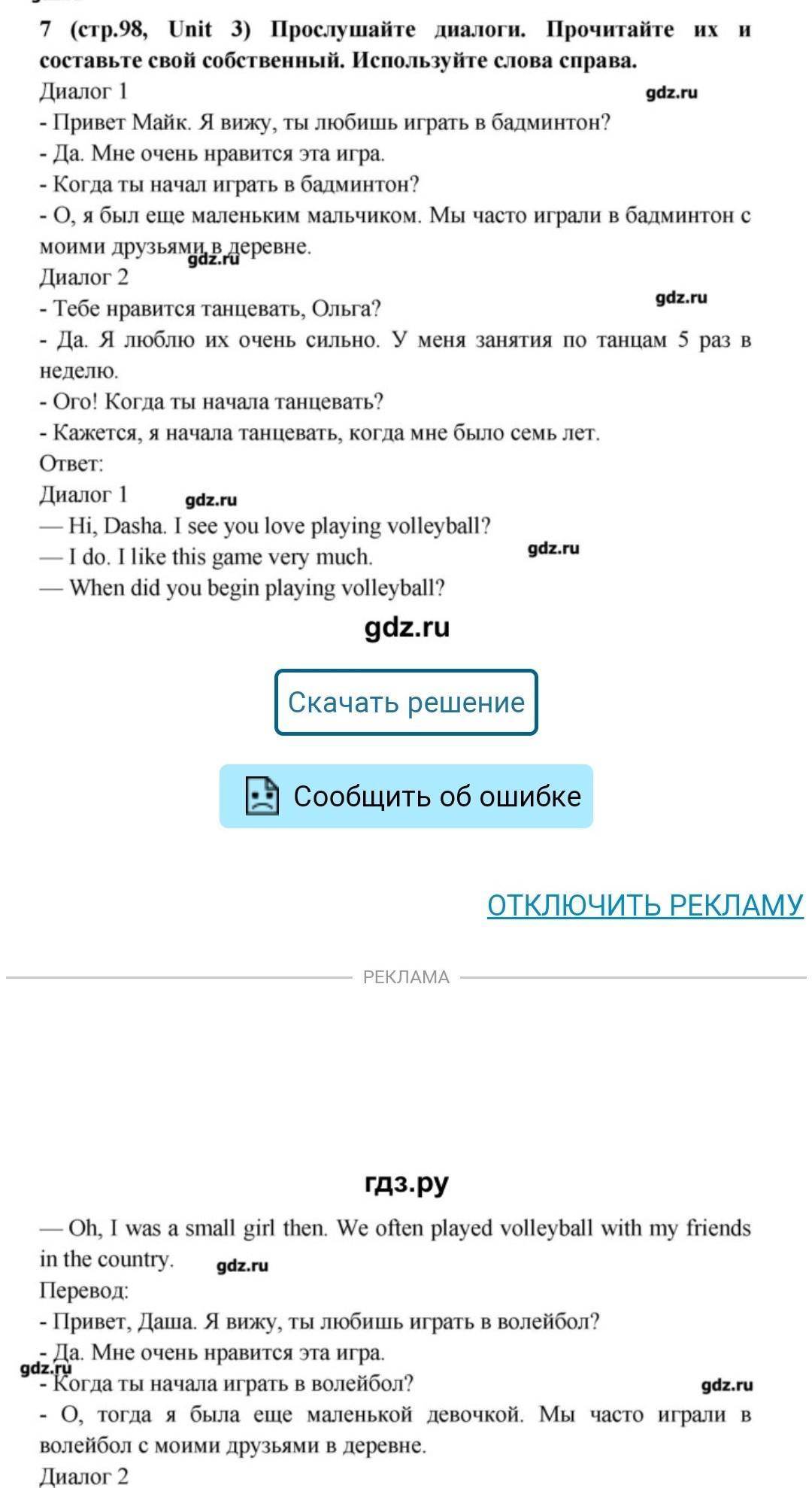 7 (стр.98, Unit 3) Прослушайте диалоги. Прочитайте их и составьте свой собственный. Используйте слова справа.
Диалог 1
gdz.ru
- Привет Майк. Я вижу, ты любишь играть в бадминтон?
- Да. Мне очень нравится эта игра.
- Когда ты начал играть в бадминтон?
- О, я был еще маленьким мальчиком. Мы часто играли в бадминтон с моими друзьями в деревне.
gdz.ru
Диалог 2
gdz.ru
- Тебе нравится танцевать, Ольга?
- Да. Я люблю их очень сильно. У меня занятия по танцам 5 раз в неделю.
- Ого! Когда ты начала танцевать?
- Кажется, я начала танцевать, когда мне было семь лет.
Ответ:
Диалог 1
gdz.ru
— Hi, Dasha. I see you love playing volleyball?
— I do. I like this game very much.
gdz.ru
— When did you begin playing volleyball?

gdz.ru

Скачать решение

Сообщить об ошибке

ОТКЛЮЧИТЬ РЕКЛАМУ

РЕКЛАМА

гдз.ру

— Oh, I was a small girl then. We often played volleyball with my friends in the country.
gdz.ru
Перевод:
- Привет, Даша. Я вижу, ты любишь играть в волейбол?
- Да. Мне очень нравится эта игра.
gdz.ru
- Когда ты начала играть в волейбол?
gdz.ru
- О, тогда я была еще маленькой девочкой. Мы часто играли в волейбол с моими друзьями в деревне.
Диалог 2